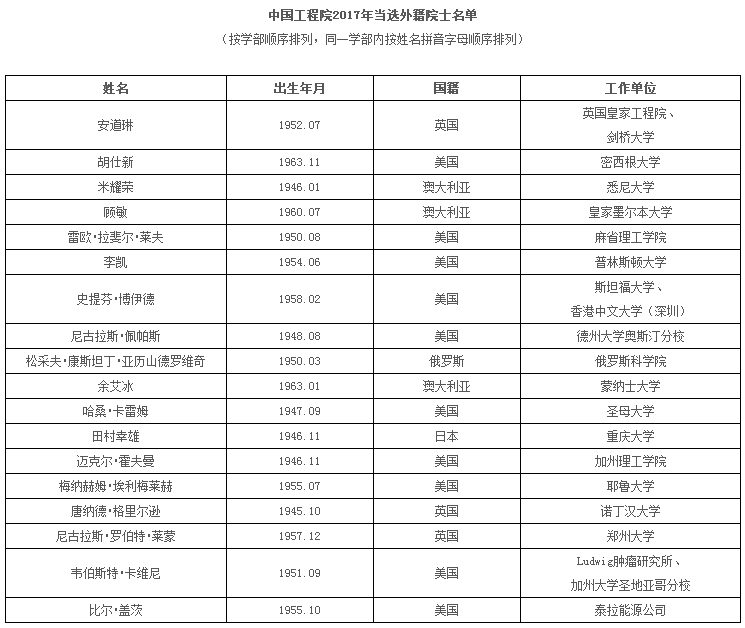 中国工程院2017年当选外籍院士名单

（按学部顺序排列，同一学部内按姓名拼音字母顺序排列）

| 姓名 | 出生年月 | 国籍 | 工作单位 |
|---|---|---|---|
| 安道琳 | 1952.07 | 英国 | 英国皇家工程院、剑桥大学 |
| 胡仕新 | 1963.11 | 美国 | 密西根大学 |
| 米耀荣 | 1946.01 | 澳大利亚 | 悉尼大学 |
| 顾敏 | 1960.07 | 澳大利亚 | 皇家墨尔本大学 |
| 雷欧·拉斐尔·莱夫 | 1950.08 | 美国 | 麻省理工学院 |
| 李凯 | 1954.06 | 美国 | 普林斯顿大学 |
| 史提芬·博伊德 | 1958.02 | 美国 | 斯坦福大学、香港中文大学（深圳） |
| 尼古拉斯·佩帕斯 | 1948.08 | 美国 | 德州大学奥斯汀分校 |
| 松采夫·康斯坦丁·亚历山德罗维奇 | 1950.03 | 俄罗斯 | 俄罗斯科学院 |
| 余艾冰 | 1963.01 | 澳大利亚 | 蒙纳士大学 |
| 哈桑·卡雷姆 | 1947.09 | 美国 | 圣母大学 |
| 田村幸雄 | 1946.11 | 日本 | 重庆大学 |
| 迈克尔·霍夫曼 | 1946.11 | 美国 | 加州理工学院 |
| 梅纳赫姆·埃利梅莱赫 | 1955.07 | 美国 | 耶鲁大学 |
| 唐纳德·格里尔逊 | 1945.10 | 英国 | 诺丁汉大学 |
| 尼古拉斯·罗伯特·莱蒙 | 1957.12 | 英国 | 郑州大学 |
| 韦伯斯特·卡维尼 | 1951.09 | 美国 | Ludwig肿瘤研究所、加州大学圣地亚哥分校 |
| 比尔·盖茨 | 1955.10 | 美国 | 泰拉能源公司 |